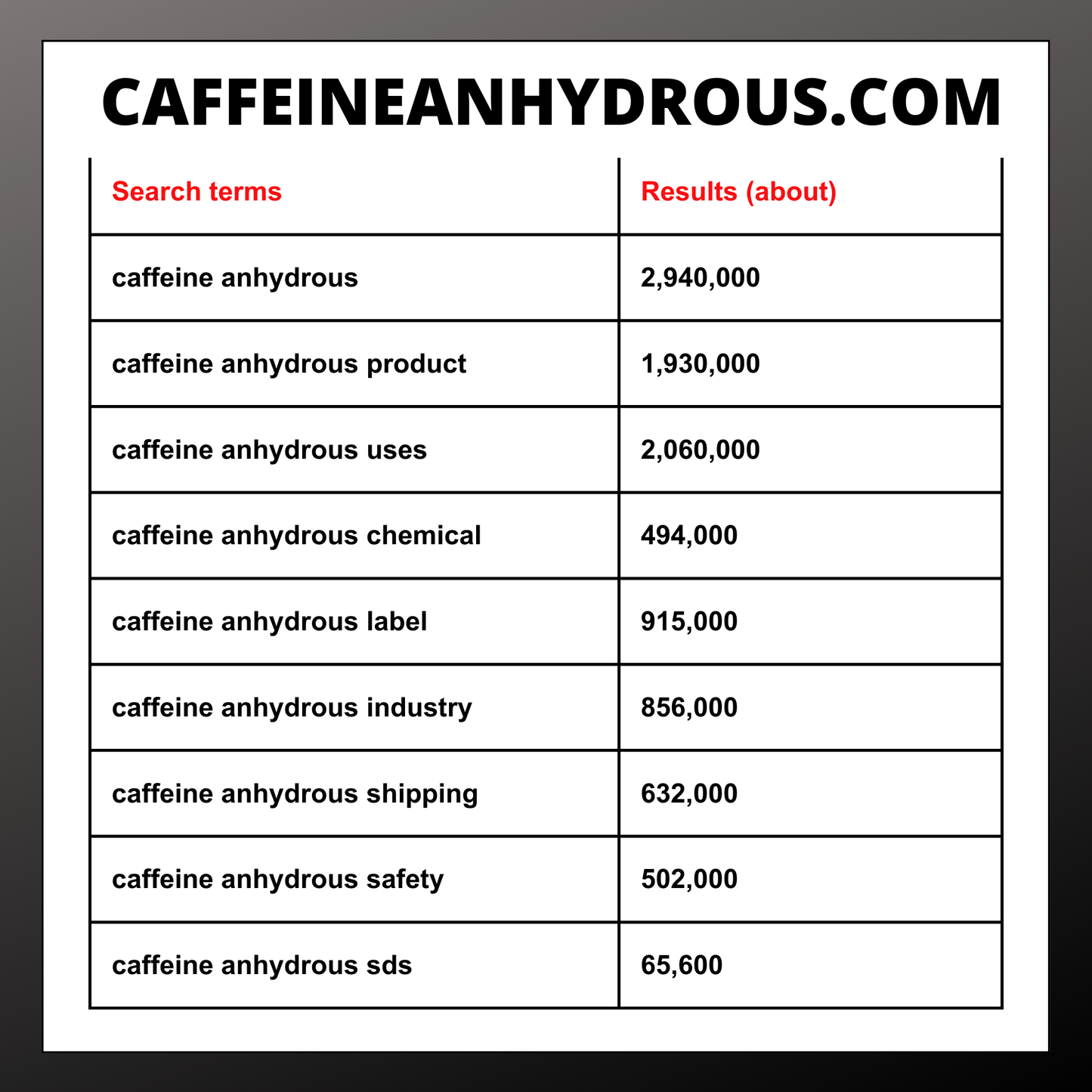 CAFFEINEANHYDROUS.COM

| Search terms | Results (about) |
|---|---|
| caffeine anhydrous | 2,940,000 |
| caffeine anhydrous product | 1,930,000 |
| caffeine anhydrous uses | 2,060,000 |
| caffeine anhydrous chemical | 494,000 |
| caffeine anhydrous label | 915,000 |
| caffeine anhydrous industry | 856,000 |
| caffeine anhydrous shipping | 632,000 |
| caffeine anhydrous safety | 502,000 |
| caffeine anhydrous sds | 65,600 |